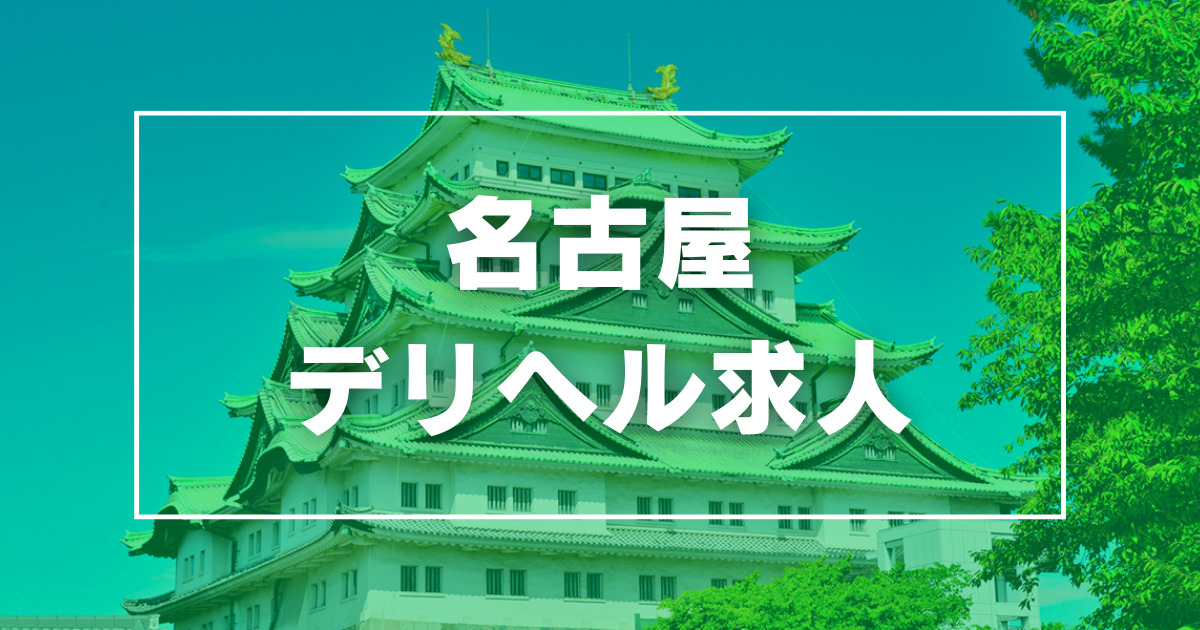 名古屋
デリヘル求人